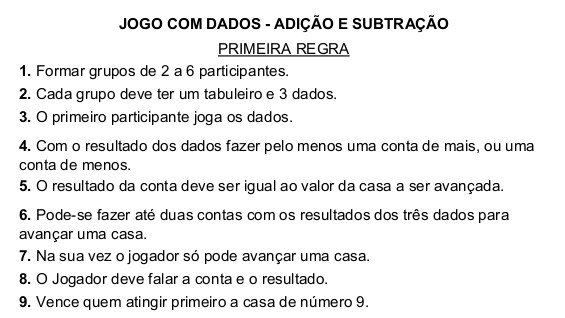 JOGO COM DADOS - ADIÇÃO E SUBTRAÇÃO

PRIMEIRA REGRA

1. Formar grupos de 2 a 6 participantes.

2. Cada grupo deve ter um tabuleiro e 3 dados.

3. O primeiro participante joga os dados.

4. Com o resultado dos dados fazer pelo menos uma conta de mais, ou uma conta de menos.

5. O resultado da conta deve ser igual ao valor da casa a ser avançada.

6. Pode-se fazer até duas contas com os resultados dos três dados para avançar uma casa.

7. Na sua vez o jogador só pode avançar uma casa.

8. O Jogador deve falar a conta e o resultado.

9. Vence quem atingir primeiro a casa de número 9.